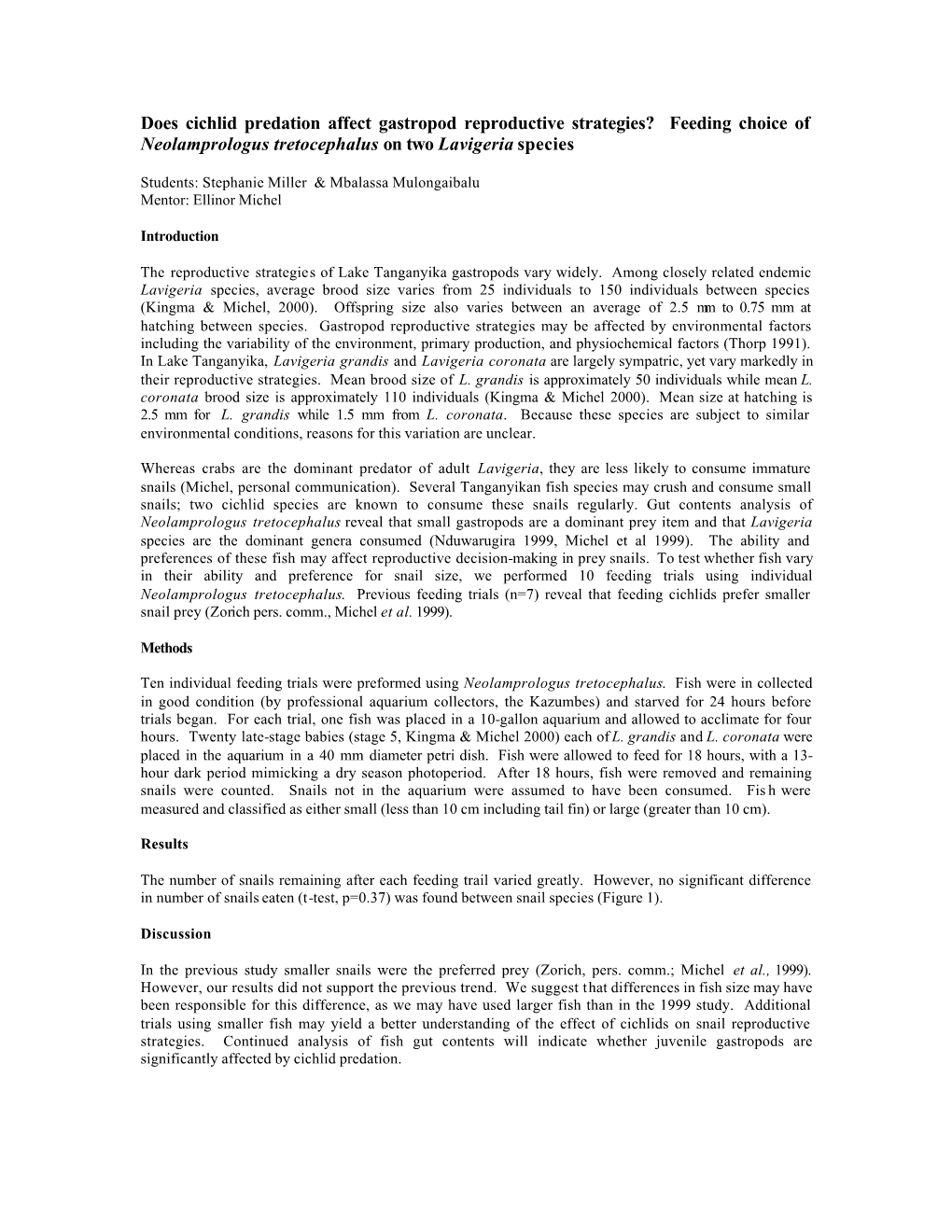 Does cichlid predation affect gastropod reproductive strategies? Feeding choice of Neolamprologus tretocephalus on two Lavigeria species

Students: Stephanie Miller & Mbalassa Mulongaibalu
Mentor: Ellinor Michel

Introduction

The reproductive strategies of Lake Tanganyika gastropods vary widely. Among closely related endemic Lavigeria species, average brood size varies from 25 individuals to 150 individuals between species (Kingma & Michel, 2000). Offspring size also varies between an average of 2.5 mm to 0.75 mm at hatching between species. Gastropod reproductive strategies may be affected by environmental factors including the variability of the environment, primary production, and physiochemical factors (Thorp 1991). In Lake Tanganyika, Lavigeria grandis and Lavigeria coronata are largely sympatric, yet vary markedly in their reproductive strategies. Mean brood size of L. grandis is approximately 50 individuals while mean L. coronata brood size is approximately 110 individuals (Kingma & Michel 2000). Mean size at hatching is 2.5 mm for L. grandis while 1.5 mm from L. coronata. Because these species are subject to similar environmental conditions, reasons for this variation are unclear.

Whereas crabs are the dominant predator of adult Lavigeria, they are less likely to consume immature snails (Michel, personal communication). Several Tanganyikan fish species may crush and consume small snails; two cichlid species are known to consume these snails regularly. Gut contents analysis of Neolamprologus tretocephalus reveal that small gastropods are a dominant prey item and that Lavigeria species are the dominant genera consumed (Nduwarugira 1999, Michel et al 1999). The ability and preferences of these fish may affect reproductive decision-making in prey snails. To test whether fish vary in their ability and preference for snail size, we performed 10 feeding trials using individual Neolamprologus tretocephalus. Previous feeding trials (n=7) reveal that feeding cichlids prefer smaller snail prey (Zorich pers. comm., Michel et al. 1999).

Methods

Ten individual feeding trials were preformed using Neolamprologus tretocephalus. Fish were in collected in good condition (by professional aquarium collectors, the Kazumbes) and starved for 24 hours before trials began. For each trial, one fish was placed in a 10-gallon aquarium and allowed to acclimate for four hours. Twenty late-stage babies (stage 5, Kingma & Michel 2000) each of L. grandis and L. coronata were placed in the aquarium in a 40 mm diameter petri dish. Fish were allowed to feed for 18 hours, with a 13-hour dark period mimicking a dry season photoperiod. After 18 hours, fish were removed and remaining snails were counted. Snails not in the aquarium were assumed to have been consumed. Fish were measured and classified as either small (less than 10 cm including tail fin) or large (greater than 10 cm).

Results

The number of snails remaining after each feeding trail varied greatly. However, no significant difference in number of snails eaten (t-test, p=0.37) was found between snail species (Figure 1).

Discussion

In the previous study smaller snails were the preferred prey (Zorich, pers. comm.; Michel et al., 1999). However, our results did not support the previous trend. We suggest that differences in fish size may have been responsible for this difference, as we may have used larger fish than in the 1999 study. Additional trials using smaller fish may yield a better understanding of the effect of cichlids on snail reproductive strategies. Continued analysis of fish gut contents will indicate whether juvenile gastropods are significantly affected by cichlid predation.